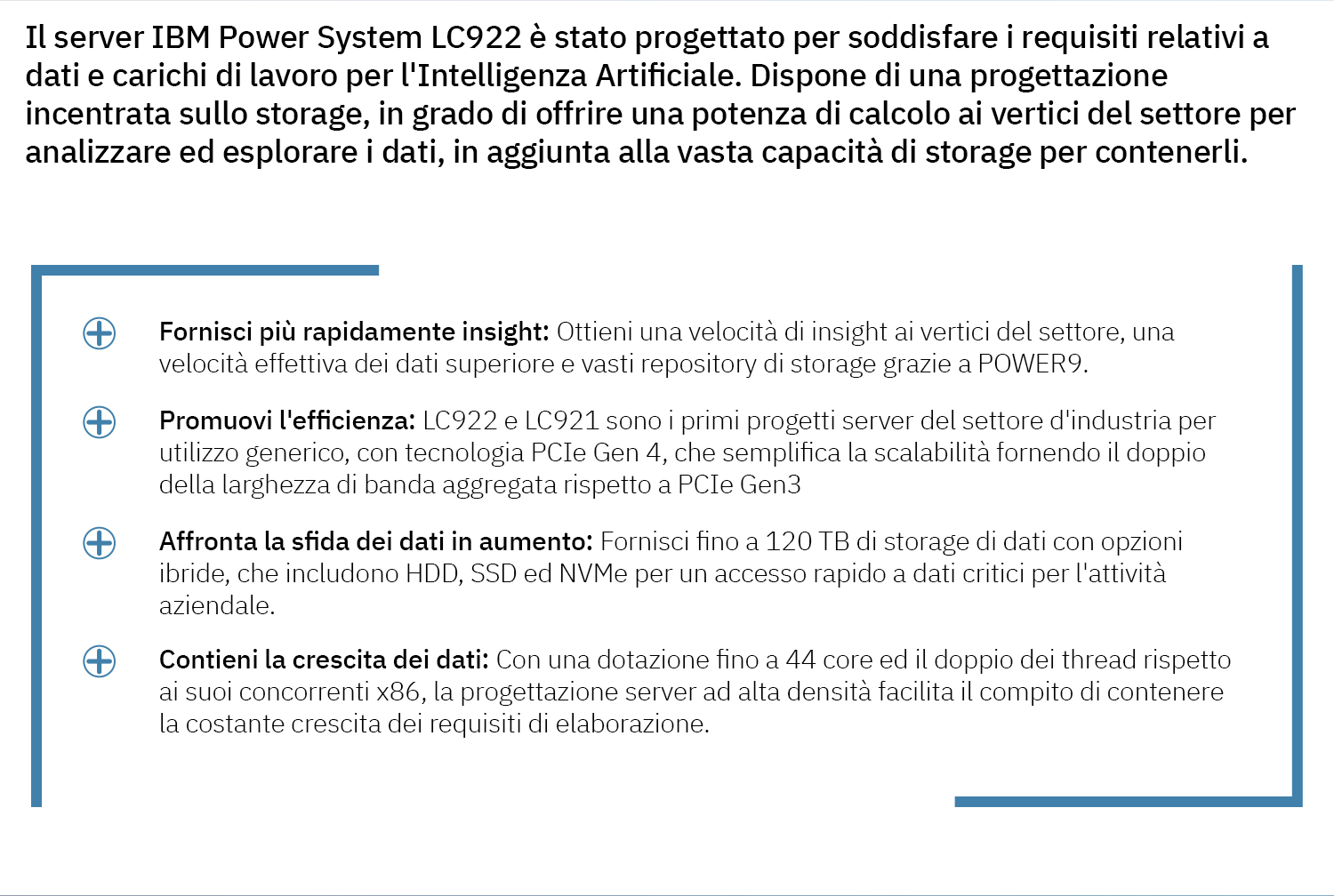 Il server IBM Power System LC922 è stato progettato per soddisfare i requisiti relativi a dati e carichi di lavoro per l'Intelligenza Artificiale. Dispone di una progettazione incentrata sullo storage, in grado di offrire una potenza di calcolo ai vertici del settore per analizzare ed esplorare i dati, in aggiunta alla vasta capacità di storage per contenerli.

Fornisci più rapidamente insight: Ottieni una velocità di insight ai vertici del settore, una velocità effettiva dei dati superiore e vasti repository di storage grazie a POWER9.

Promuovi l'efficienza: LC922 e LC921 sono i primi progetti server del settore d'industria per utilizzo generico, con tecnologia PCIe Gen 4, che semplifica la scalabilità fornendo il doppio della larghezza di banda aggregata rispetto a PCIe Gen3

Affronta la sfida dei dati in aumento: Fornisci fino a 120 TB di storage di dati con opzioni ibride, che includono HDD, SSD ed NVMe per un accesso rapido a dati critici per l'attività aziendale.

Contieni la crescita dei dati: Con una dotazione fino a 44 core ed il doppio dei thread rispetto ai suoi concorrenti x86, la progettazione server ad alta densità facilita il compito di contenere la costante crescita dei requisiti di elaborazione.